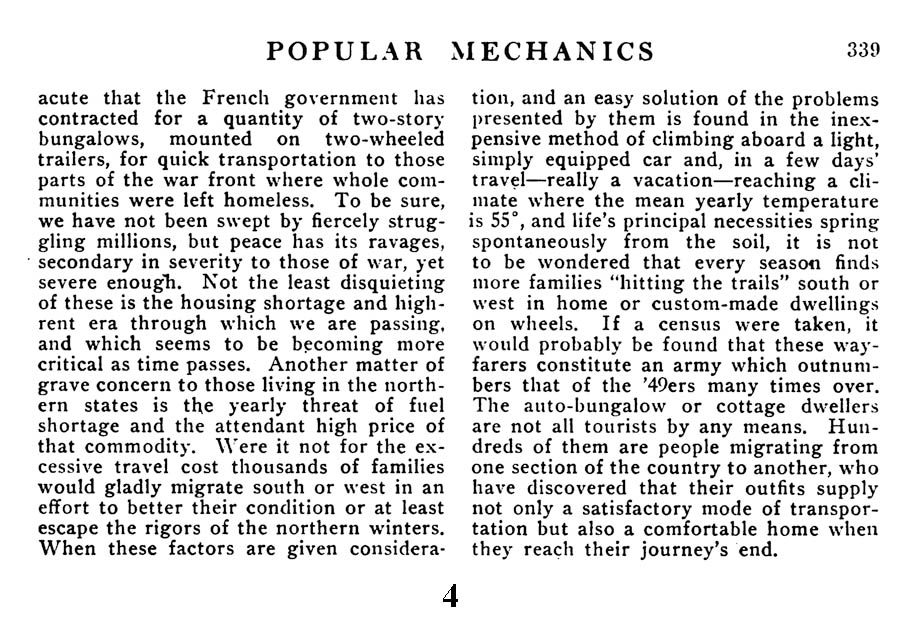 POPULAR MECHANICS 339

acute that the French government has contracted for a quantity of two-story bungalows, mounted on two-wheeled trailers, for quick transportation to those parts of the war front where whole communities were left homeless. To be sure, we have not been swept by fiercely struggling millions, but peace has its ravages, secondary in severity to those of war, yet severe enough. Not the least disquieting of these is the housing shortage and high-rent era through which we are passing, and which seems to be becoming more critical as time passes. Another matter of grave concern to those living in the northern states is the yearly threat of fuel shortage and the attendant high price of that commodity. Were it not for the excessive travel cost thousands of families would gladly migrate south or west in an effort to better their condition or at least escape the rigors of the northern winters. When these factors are given consideration, and an easy solution of the problems presented by them is found in the inexpensive method of climbing aboard a light, simply equipped car and, in a few days' travel—really a vacation—reaching a climate where the mean yearly temperature is 55°, and life's principal necessities spring spontaneously from the soil, it is not to be wondered that every season finds more families "hitting the trails" south or west in home or custom-made dwellings on wheels. If a census were taken, it would probably be found that these wayfarers constitute an army which outnumbers that of the '49ers many times over. The auto-bungalow or cottage dwellers are not all tourists by any means. Hundreds of them are people migrating from one section of the country to another, who have discovered that their outfits supply not only a satisfactory mode of transportation but also a comfortable home when they reach their journey's end.

4